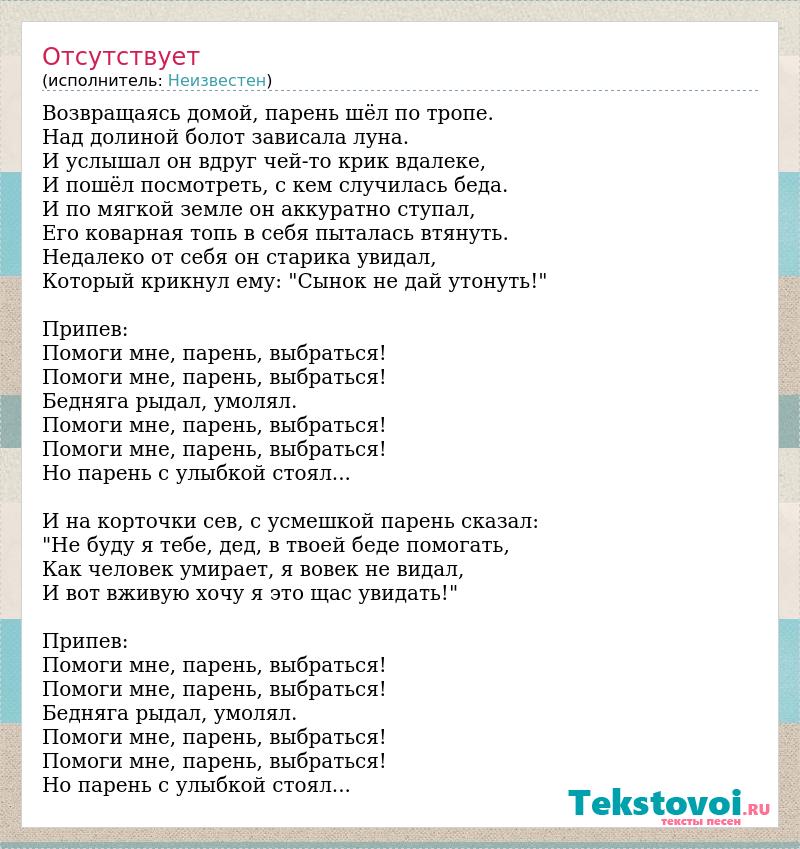 Отсутствует
(исполнитель: Неизвестен)

Возвращаясь домой, парень шёл по тропе.
Над долиной болот зависала луна.
И услышал он вдруг чей-то крик вдалеке,
И пошёл посмотреть, с кем случилась беда.
И по мягкой земле он аккуратно ступал,
Его коварная топь в себя пыталась втянуть.
Недалеко от себя он старика увидал,
Который крикнул ему: "Сынок не дай утонуть!"

Припев:
Помоги мне, парень, выбраться!
Помоги мне, парень, выбраться!
Бедняга рыдал, умолял.
Помоги мне, парень, выбраться!
Помоги мне, парень, выбраться!
Но парень с улыбкой стоял...

И на корточки сев, с усмешкой парень сказал:
"Не буду я тебе, дед, в твоей беде помогать,
Как человек умирает, я вовек не видал,
И вот вживую хочу я это щас увидать!"

Припев:
Помоги мне, парень, выбраться!
Помоги мне, парень, выбраться!
Бедняга рыдал, умолял.
Помоги мне, парень, выбраться!
Помоги мне, парень, выбраться!
Но парень с улыбкой стоял...

Tekstovoi.RU
тексты песен